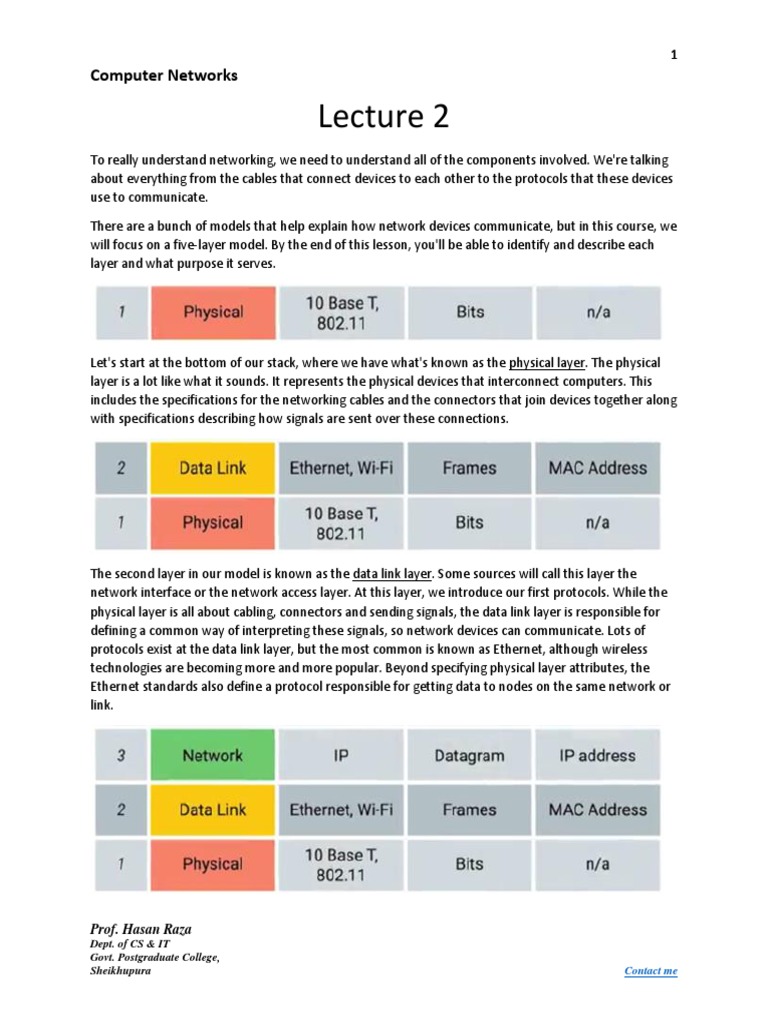 1

Computer Networks

Lecture 2

To really understand networking, we need to understand all of the components involved. We're talking about everything from the cables that connect devices to each other to the protocols that these devices use to communicate.

There are a bunch of models that help explain how network devices communicate, but in this course, we will focus on a five-layer model. By the end of this lesson, you'll be able to identify and describe each layer and what purpose it serves.

| 1 | Physical | 10 Base T, 802.11 | Bits | n/a |
|---|---|---|---|---|

Let's start at the bottom of our stack, where we have what's known as the physical layer. The physical layer is a lot like what it sounds. It represents the physical devices that interconnect computers. This includes the specifications for the networking cables and the connectors that join devices together along with specifications describing how signals are sent over these connections.

| 2 | Data Link | Ethernet, Wi-Fi | Frames | MAC Address |
|---|---|---|---|---|
| 1 | Physical | 10 Base T, 802.11 | Bits | n/a |

The second layer in our model is known as the data link layer. Some sources will call this layer the network interface or the network access layer. At this layer, we introduce our first protocols. While the physical layer is all about cabling, connectors and sending signals, the data link layer is responsible for defining a common way of interpreting these signals, so network devices can communicate. Lots of protocols exist at the data link layer, but the most common is known as Ethernet, although wireless technologies are becoming more and more popular. Beyond specifying physical layer attributes, the Ethernet standards also define a protocol responsible for getting data to nodes on the same network or link.

| 3 | Network | IP | Datagram | IP address |
|---|---|---|---|---|
| 2 | Data Link | Ethernet, Wi-Fi | Frames | MAC Address |
| 1 | Physical | 10 Base T, 802.11 | Bits | n/a |

Prof. Hasan Raza
Dept. of CS & IT
Govt. Postgraduate College,
Sheikhupura

Contact me